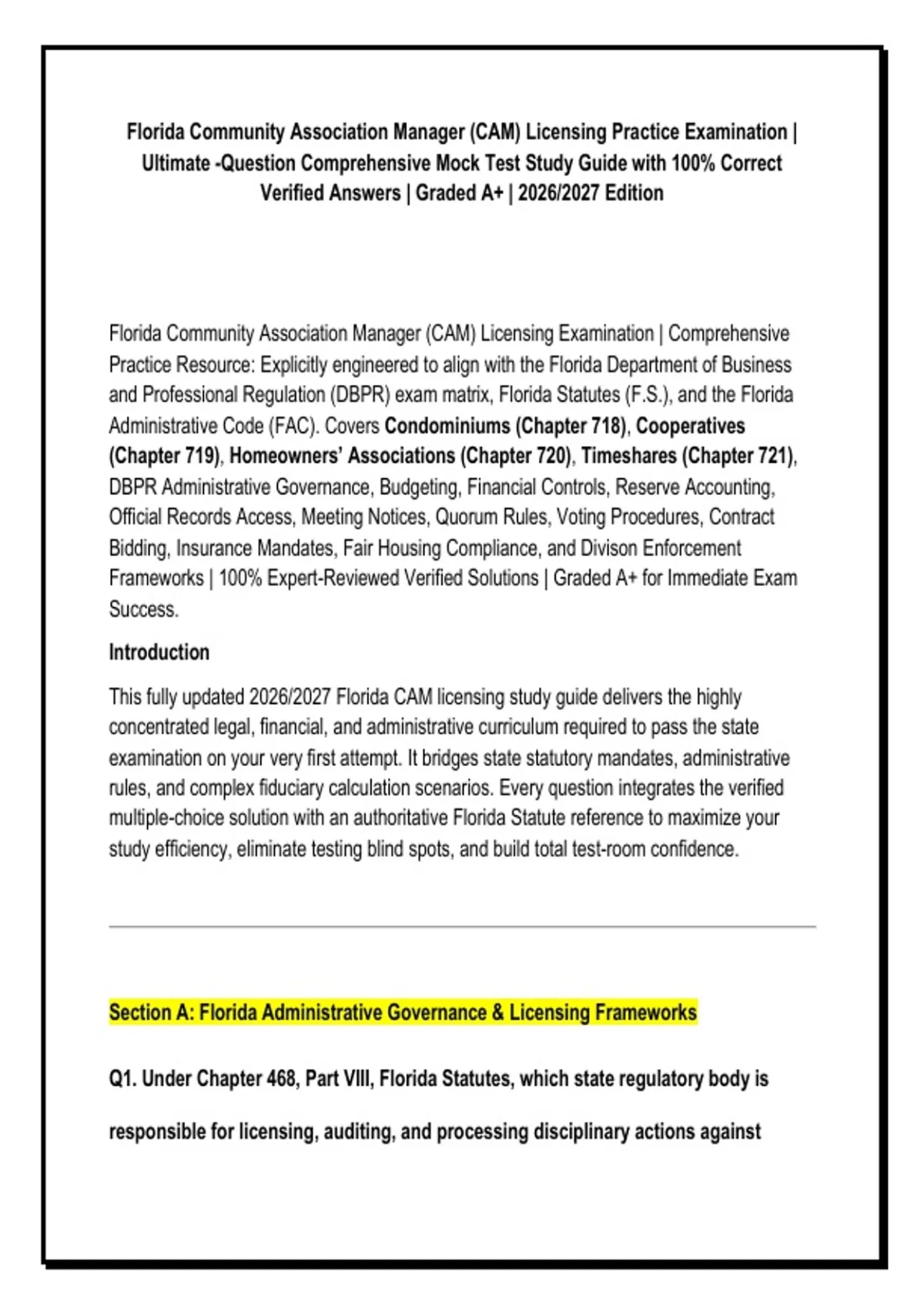 Florida Community Association Manager (CAM) Licensing Practice Examination | Ultimate -Question Comprehensive Mock Test Study Guide with 100% Correct Verified Answers | Graded A+ | 2026/2027 Edition

Florida Community Association Manager (CAM) Licensing Examination | Comprehensive Practice Resource: Explicitly engineered to align with the Florida Department of Business and Professional Regulation (DBPR) exam matrix, Florida Statutes (F.S.), and the Florida Administrative Code (FAC). Covers Condominiums (Chapter 718), Cooperatives (Chapter 719), Homeowners' Associations (Chapter 720), Timeshares (Chapter 721), DBPR Administrative Governance, Budgeting, Financial Controls, Reserve Accounting, Official Records Access, Meeting Notices, Quorum Rules, Voting Procedures, Contract Bidding, Insurance Mandates, Fair Housing Compliance, and Divison Enforcement Frameworks | 100% Expert-Reviewed Verified Solutions | Graded A+ for Immediate Exam Success.

Introduction

This fully updated 2026/2027 Florida CAM licensing study guide delivers the highly concentrated legal, financial, and administrative curriculum required to pass the state examination on your very first attempt. It bridges state statutory mandates, administrative rules, and complex fiduciary calculation scenarios. Every question integrates the verified multiple-choice solution with an authoritative Florida Statute reference to maximize your study efficiency, eliminate testing blind spots, and build total test-room confidence.

Section A: Florida Administrative Governance & Licensing Frameworks

Q1. Under Chapter 468, Part VIII, Florida Statutes, which state regulatory body is responsible for licensing, auditing, and processing disciplinary actions against